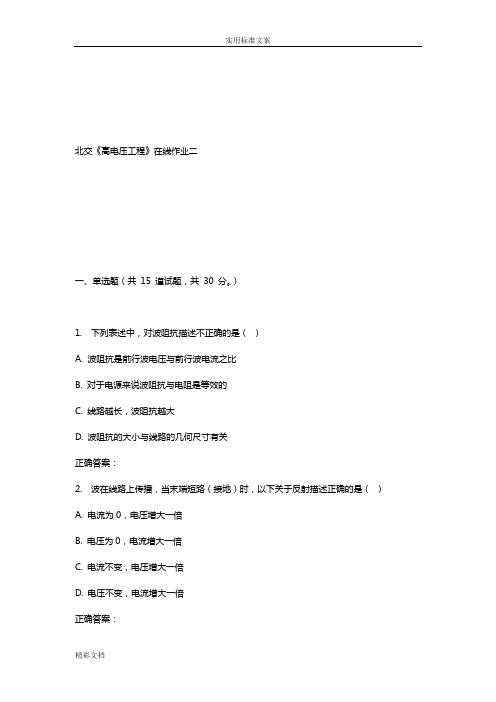 实用标准文案

北交《高电压工程》在线作业二

一、单选题（共 15 道试题，共 30 分。）

1. 下列表述中，对波阻抗描述不正确的是（ ）

A. 波阻抗是前行波电压与前行波电流之比

B. 对于电源来说波阻抗与电阻是等效的

C. 线路越长，波阻抗越大

D. 波阻抗的大小与线路的几何尺寸有关

正确答案：

2. 波在线路上传播，当末端短路（接地）时，以下关于反射描述正确的是（ ）

A. 电流为 0，电压增大一倍

B. 电压为 0，电流增大一倍

C. 电流不变，电压增大一倍

D. 电压不变，电流增大一倍

正确答案：

精彩文档